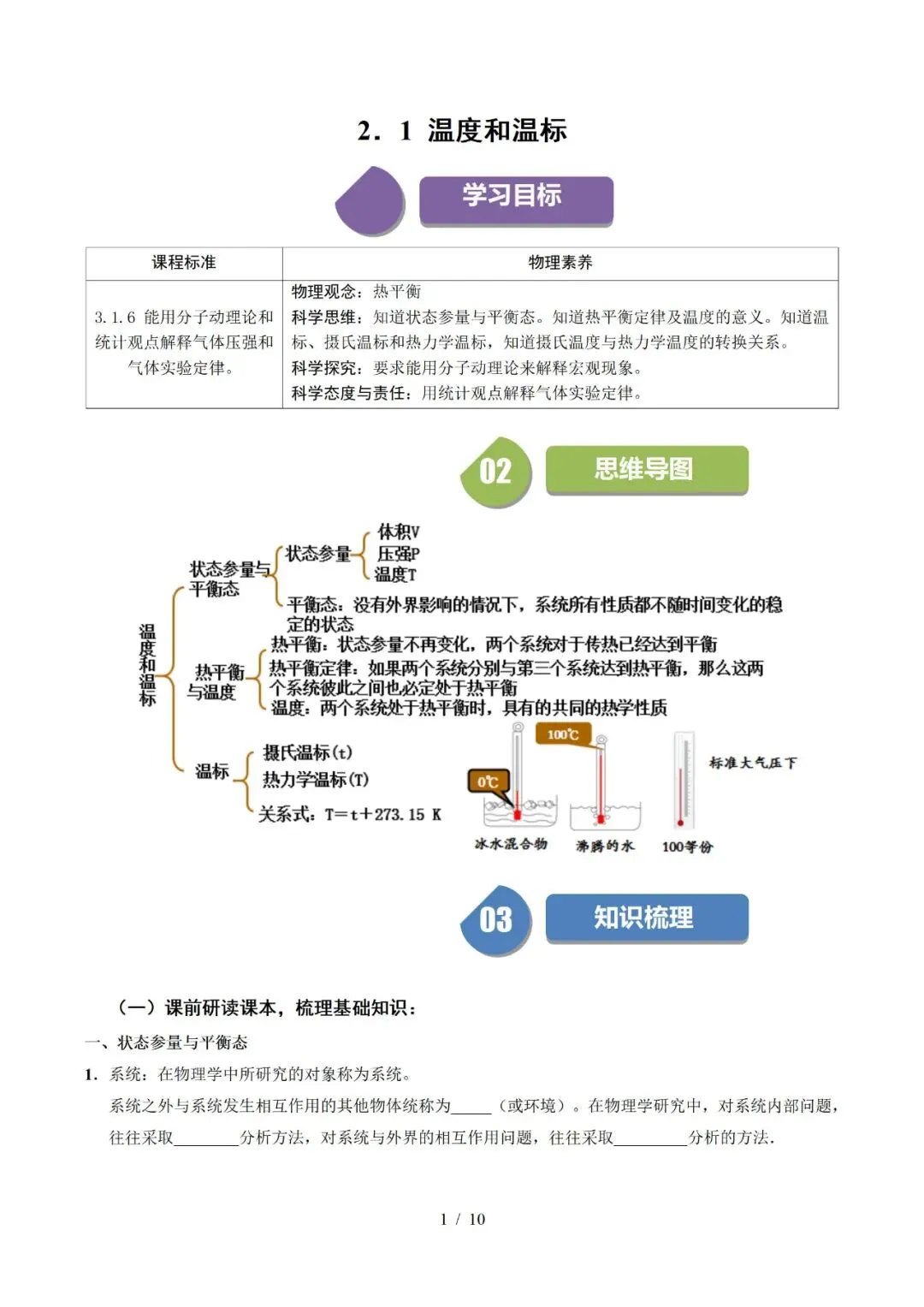 2．1 温度和温标

学习目标

| 课程标准 | 物理素养 |
|---|---|
| 3.1.6 能用分子动理论和统计观点解释气体压强和气体实验定律。 | 物理观念：热平衡<br>科学思维：知道状态参量与平衡态。知道热平衡定律及温度的意义。知道温标、摄氏温标和热力学温标，知道摄氏温度与热力学温度的转换关系。<br>科学探究：要求能用分子动理论来解释宏观现象。<br>科学态度与责任：用统计观点解释气体实验定律。 |

02 思维导图

温度和温标

状态参量与平衡态
状态参量
体积V
压强P
温度T
平衡态：没有外界影响的情况下，系统所有性质都不随时间变化的稳定的状态

热平衡与温度
热平衡：状态参量不再变化，两个系统对于传热已经达到平衡
热平衡定律：如果两个系统分别与第三个系统达到热平衡，那么这两个系统彼此之间也必定处于热平衡
温度：两个系统处于热平衡时，具有的共同的热学性质

温标
摄氏温标(t)
热力学温标(T)
关系式：T＝t＋273.15 K

0℃
100℃
标准大气压下
冰水混合物
沸腾的水
100等份

03 知识梳理

（一）课前研读课本，梳理基础知识：

一、状态参量与平衡态

1．系统：在物理学中所研究的对象称为系统。

系统之外与系统发生相互作用的其他物体统称为_____（或环境）。在物理学研究中，对系统内部问题，往往采取________分析方法，对系统与外界的相互作用问题，往往采取_________分析的方法.

1 / 10